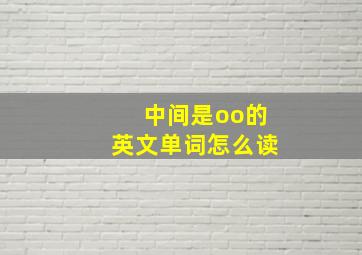 中间是oo的
英文单词怎么读